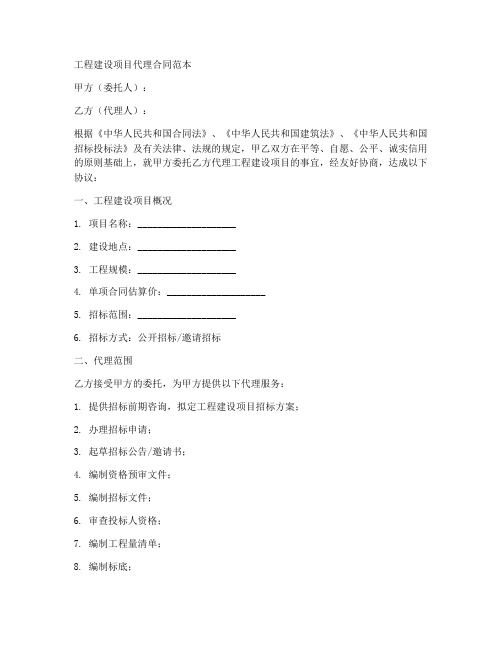 工程建设项目代理合同范本

甲方（委托人）：

乙方（代理人）：

根据《中华人民共和国合同法》、《中华人民共和国建筑法》、《中华人民共和国招标投标法》及有关法律、法规的规定，甲乙双方在平等、自愿、公平、诚实信用的原则基础上，就甲方委托乙方代理工程建设项目的事宜，经友好协商，达成以下协议：

一、工程建设项目概况

1. 项目名称：____________________

2. 建设地点：____________________

3. 工程规模：____________________

4. 单项合同估算价：____________________

5. 招标范围：____________________

6. 招标方式：公开招标/邀请招标

二、代理范围

乙方接受甲方的委托，为甲方提供以下代理服务：

1. 提供招标前期咨询，拟定工程建设项目招标方案；

2. 办理招标申请；

3. 起草招标公告/邀请书；

4. 编制资格预审文件；

5. 编制招标文件；

6. 审查投标人资格；

7. 编制工程量清单；

8. 编制标底；